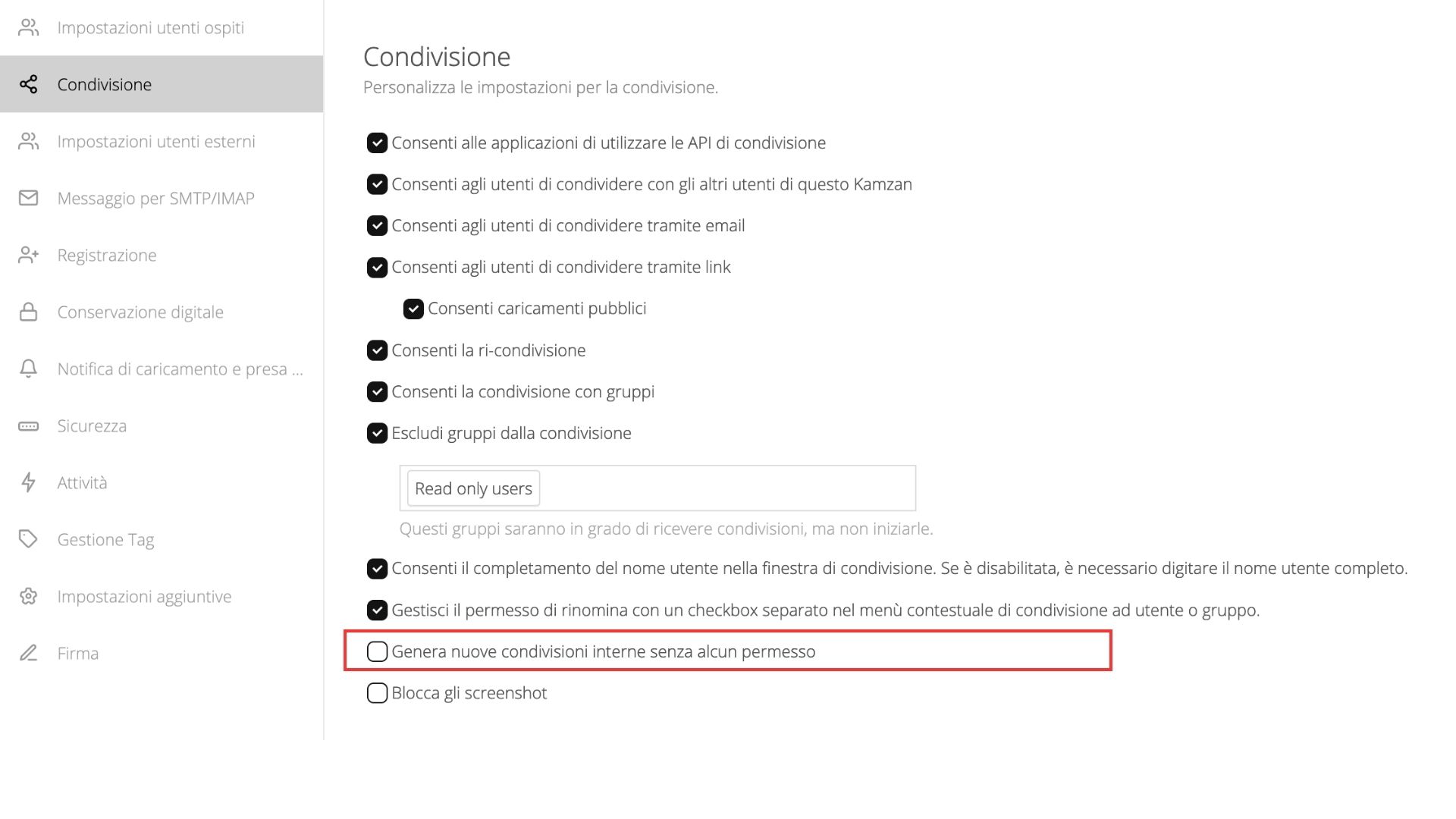 Impostazioni utenti ospiti
Condivisione
Impostazioni utenti esterni
Messaggio per SMTP/IMAP
Registrazione
Conservazione digitale
Notifica di caricamento e presa ...
Sicurezza
Attività
Gestione Tag
Impostazioni aggiuntive
Firma

Condivisione
Personalizza le impostazioni per la condivisione.

Consenti alle applicazioni di utilizzare le API di condivisione

Consenti agli utenti di condividere con gli altri utenti di questo Kamzan

Consenti agli utenti di condividere tramite email

Consenti agli utenti di condividere tramite link

Consenti caricamenti pubblici

Consenti la ri-condivisione

Consenti la condivisione con gruppi

Escludi gruppi dalla condivisione

Read only users

Questi gruppi saranno in grado di ricevere condivisioni, ma non iniziarle.

Consenti il completamento del nome utente nella finestra di condivisione. Se è disabilitata, è necessario digitare il nome utente completo.

Gestisci il permesso di rinomina con un checkbox separato nel menù contestuale di condivisione ad utente o gruppo.

Genera nuove condivisioni interne senza alcun permesso

Blocca gli screenshot